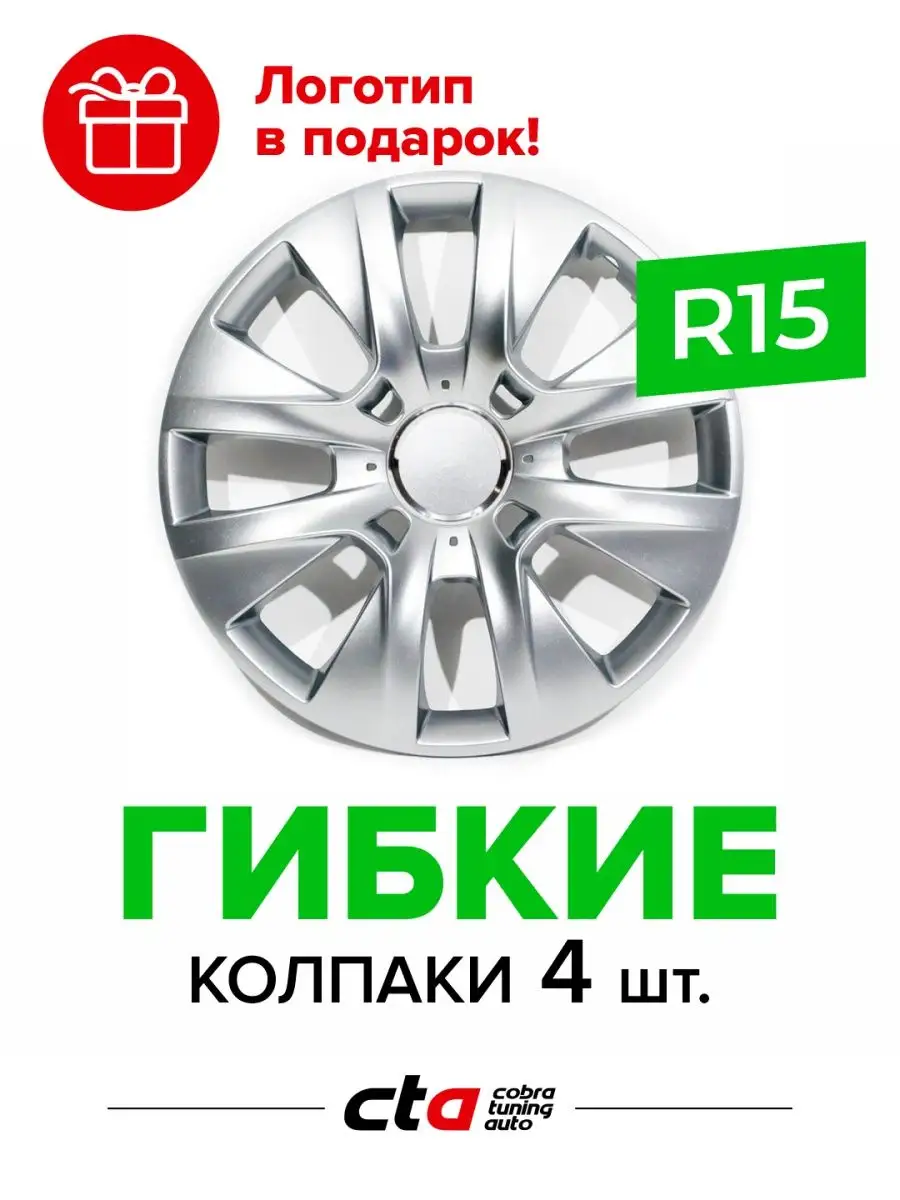 Логотип в подарок!

R15

ГИБКИЕ

КОЛПАКИ 4 шт.

cta cobra tuning auto